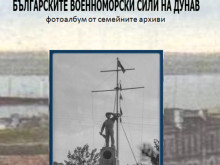 БЪЛГАРСКИТЕ ВОЕННОМОРСКИ СИЛИ НА ДУНАВ

фотоалбум от семейните архиви